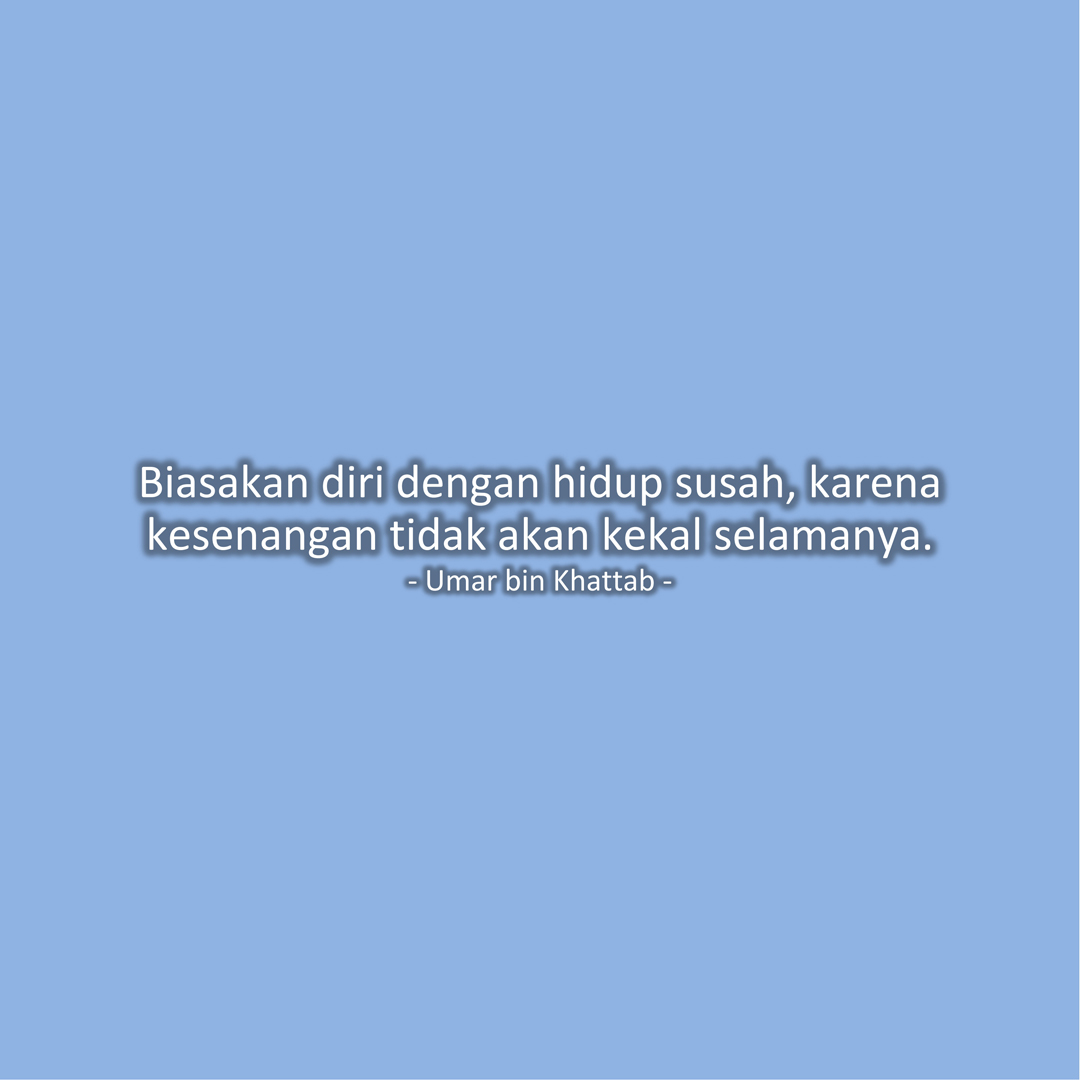 Biasakan diri dengan hidup susah, karena kesenangan tidak akan kekal selamanya.
- Umar bin Khattab -